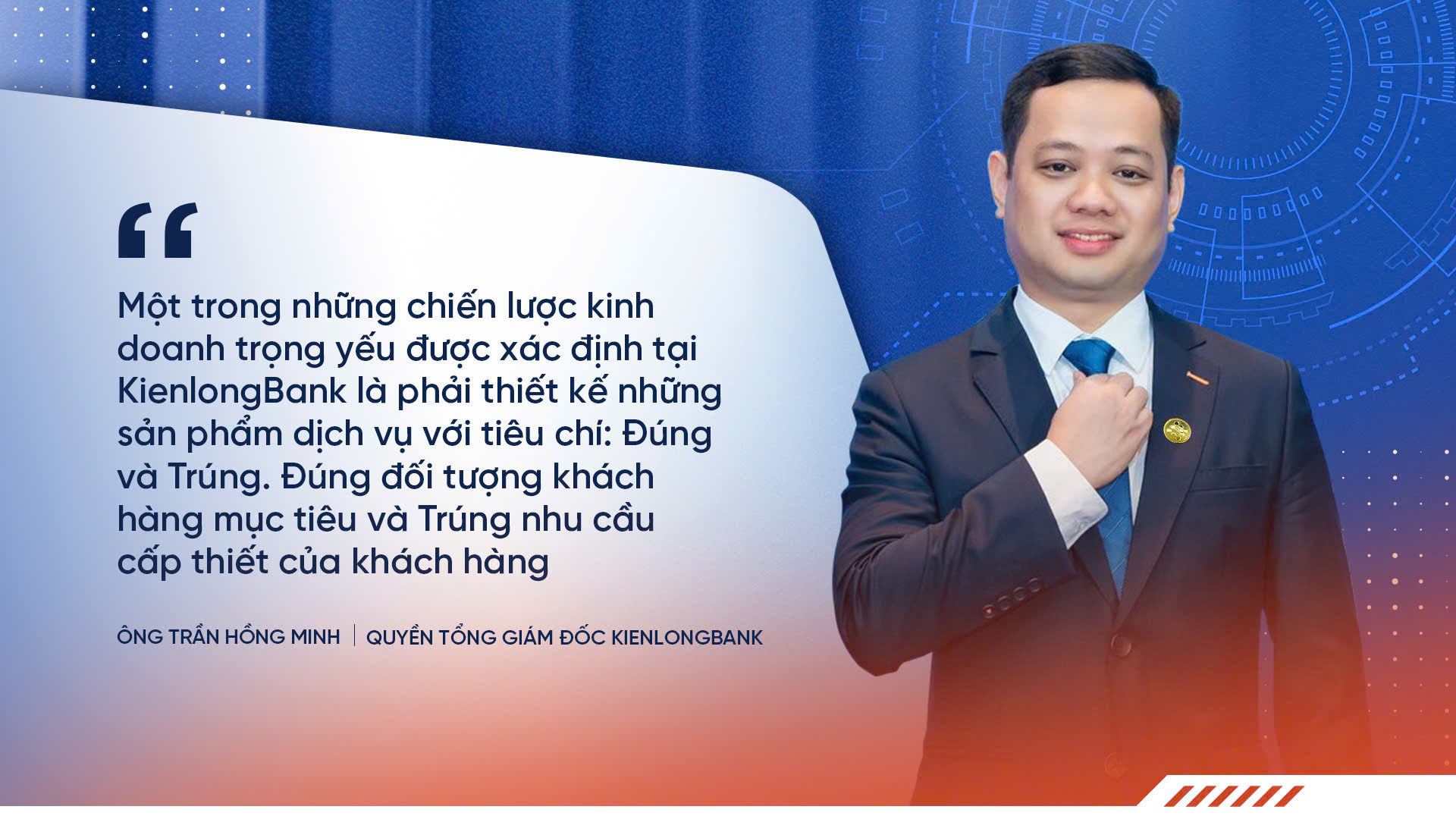 “

Một trong những chiến lược kinh doanh trọng yếu được xác định tại KienlongBank là phải thiết kế những sản phẩm dịch vụ với tiêu chí: Đúng và Trúng. Đúng đối tượng khách hàng mục tiêu và Trúng nhu cầu cấp thiết của khách hàng

ÔNG TRẦN HỒNG MINH | QUYỀN TỔNG GIÁM ĐỐC KIENLONGBANK